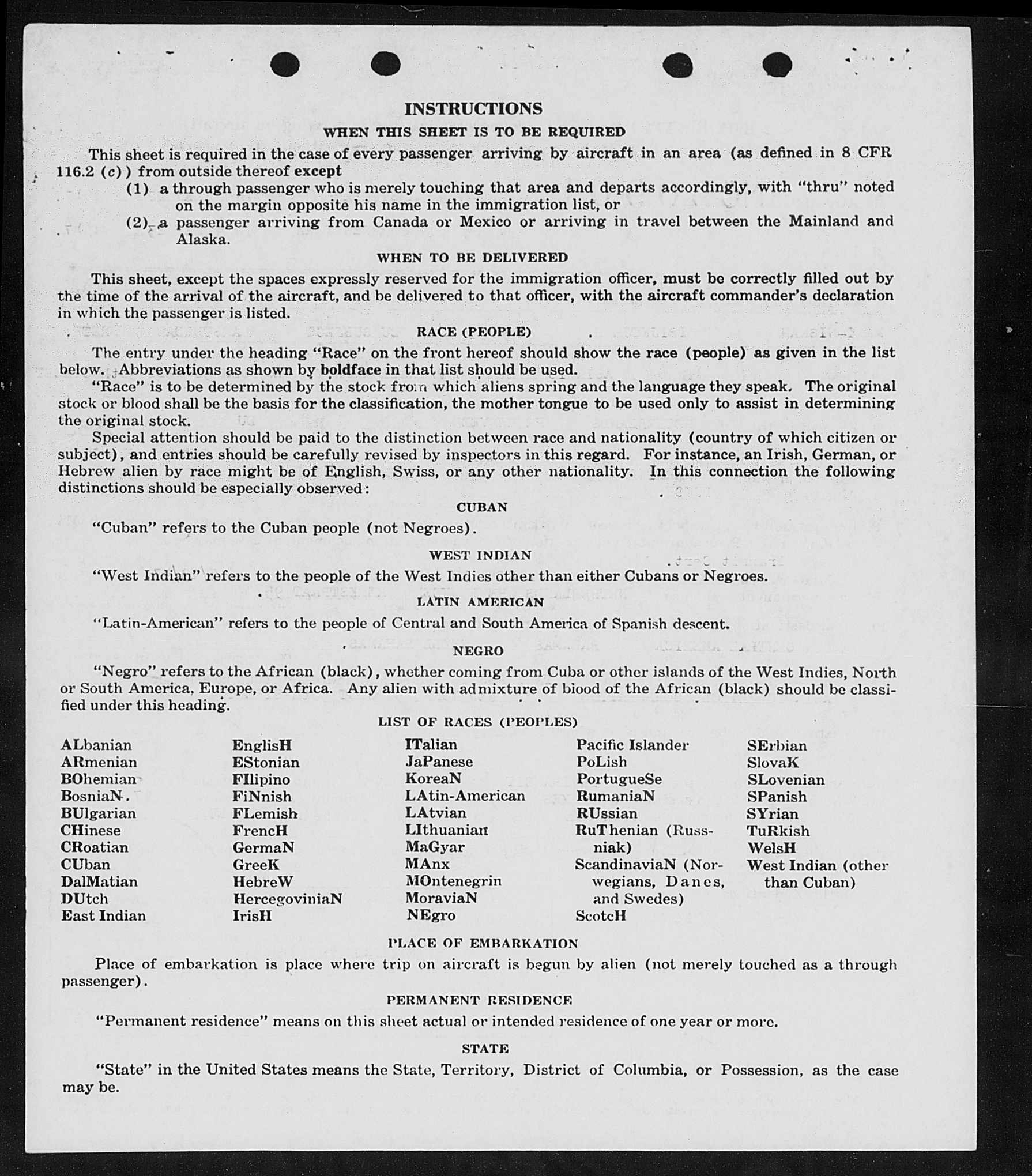 INSTRUCTIONS

WHEN THIS SHEET IS TO BE REQUIRED

This sheet is required in the case of every passenger arriving by aircraft in an area (as defined in 8 CFR 116.2 (c)) from outside thereof except

(1) a through passenger who is merely touching that area and departs accordingly, with "thru" noted on the margin opposite his name in the immigration list, or

(2) a passenger arriving from Canada or Mexico or arriving in travel between the Mainland and Alaska.

WHEN TO BE DELIVERED

This sheet, except the spaces expressly reserved for the immigration officer, must be correctly filled out by the time of the arrival of the aircraft, and be delivered to that officer, with the aircraft commander's declaration in which the passenger is listed.

RACE (PEOPLE)

The entry under the heading "Race" on the front hereof should show the race (people) as given in the list below. Abbreviations as shown by boldface in that list should be used.

"Race" is to be determined by the stock from which aliens spring and the language they speak. The original stock or blood shall be the basis for the classification, the mother tongue to be used only to assist in determining the original stock.

Special attention should be paid to the distinction between race and nationality (country of which citizen or subject), and entries should be carefully revised by inspectors in this regard. For instance, an Irish, German, or Hebrew alien by race might be of English, Swiss, or any other nationality. In this connection the following distinctions should be especially observed:

CUBAN

"Cuban" refers to the Cuban people (not Negroes).

WEST INDIAN

"West Indian" refers to the people of the West Indies other than either Cubans or Negroes.

LATIN AMERICAN

"Latin-American" refers to the people of Central and South America of Spanish descent.

NEGRO

"Negro" refers to the African (black), whether coming from Cuba or other islands of the West Indies, North or South America, Europe, or Africa. Any alien with admixture of blood of the African (black) should be classified under this heading.

LIST OF RACES (PEOPLES)

ALbanian
ARmenian
BOhemian
BosniaN
BUlgarian
CHinese
CRoatian
CUban
DalMatian
DUtch
East Indian

EnglisH
EStonian
FIlipino
FiNnish
FLemish
FrencH
GermaN
GreeK
HebreW
HercegoviniaN
IrisH

ITalian
JaPanese
KoreaN
LAtin-American
LAtvian
LIthuanian
MaGyar
MAnx
MOntenegrin
MoraviaN
NEgro

Pacific Islander
PoLish
PortugueSe
RumaniaN
RUssian
RuThenian (Russniak)
ScandinaviaN (Norwegians, Danes, and Swedes)
ScotcH

SErbian
SlovaK
SLovenian
SPanish
SYrian
TuRkish
WelsH
West Indian (other than Cuban)

PLACE OF EMBARKATION

Place of embarkation is place where trip on aircraft is begun by alien (not merely touched as a through passenger).

PERMANENT RESIDENCE

"Permanent residence" means on this sheet actual or intended residence of one year or more.

STATE

"State" in the United States means the State, Territory, District of Columbia, or Possession, as the case may be.